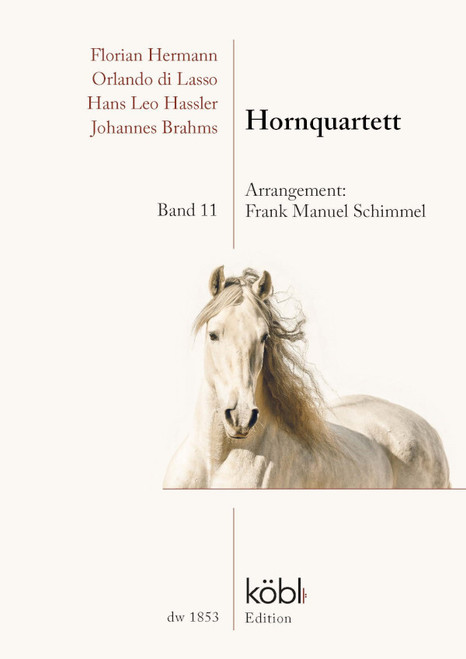 Florian Hermann
Orlando di Lasso
Hans Leo Hassler
Johannes Brahms

Hornquartett

Band 11

Arrangement:
Frank Manuel Schimmel

dw 1853

köbl
Edition